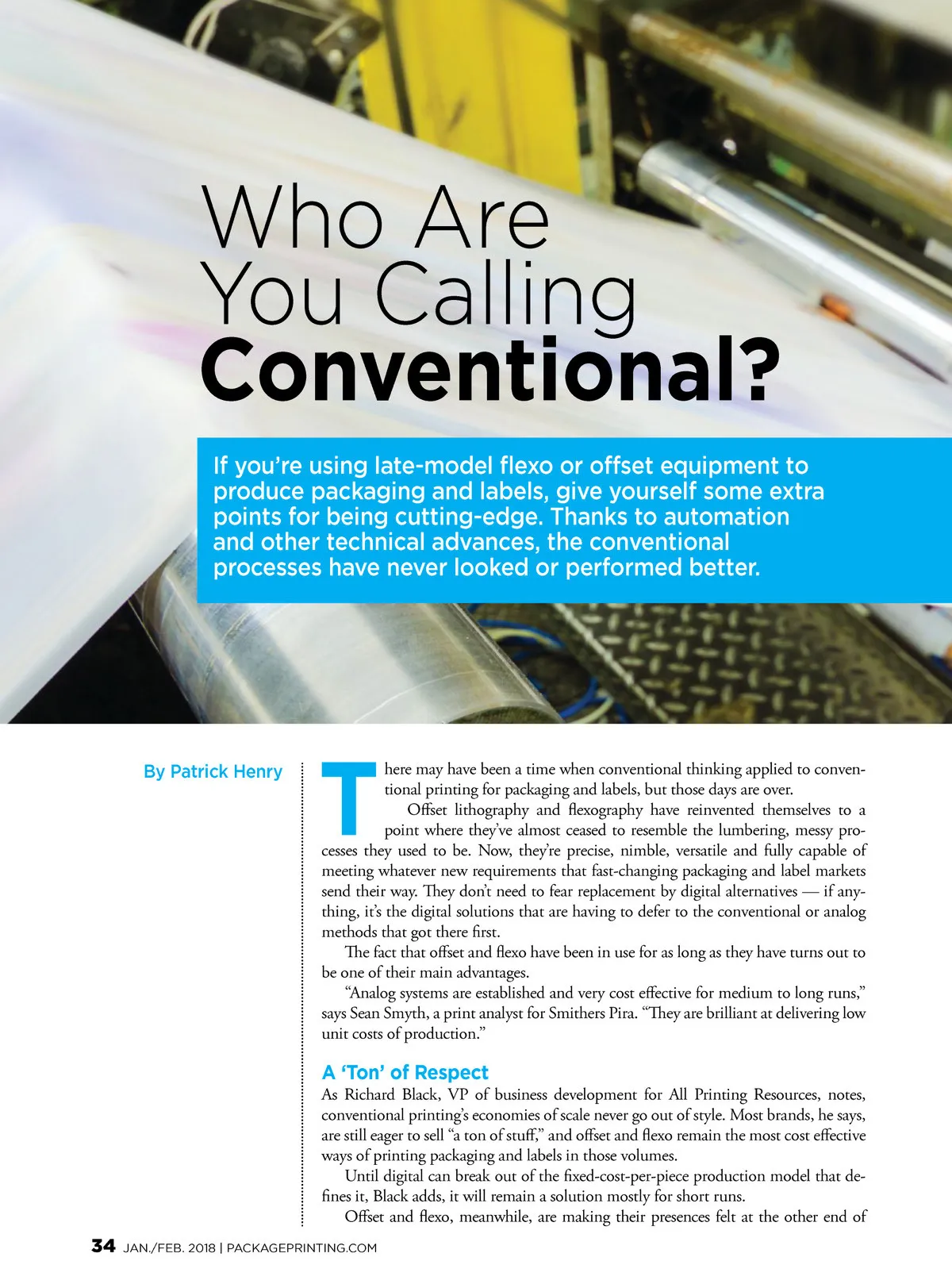 Who Are You Calling Conventional?

If you're using late-model flexo or offset equipment to produce packaging and labels, give yourself some extra points for being cutting-edge. Thanks to automation and other technical advances, the conventional processes have never looked or performed better.

By Patrick Henry

There may have been a time when conventional thinking applied to conventional printing for packaging and labels, but those days are over.

Offset lithography and flexography have reinvented themselves to a point where they've almost ceased to resemble the lumbering, messy processes they used to be. Now, they're precise, nimble, versatile and fully capable of meeting whatever new requirements that fast-changing packaging and label markets send their way. They don't need to fear replacement by digital alternatives — if anything, it's the digital solutions that are having to defer to the conventional or analog methods that got there first.

The fact that offset and flexo have been in use for as long as they have turns out to be one of their main advantages.

"Analog systems are established and very cost effective for medium to long runs," says Sean Smyth, a print analyst for Smithers Pira. "They are brilliant at delivering low unit costs of production."

A 'Ton' of Respect

As Richard Black, VP of business development for All Printing Resources, notes, conventional printing's economies of scale never go out of style. Most brands, he says, are still eager to sell "a ton of stuff," and offset and flexo remain the most cost effective ways of printing packaging and labels in those volumes.

Until digital can break out of the fixed-cost-per-piece production model that defines it, Black adds, it will remain a solution mostly for short runs.

Offset and flexo, meanwhile, are making their presences felt at the other end of

34 JAN./FEB. 2018 | PACKAGEPRINTING.COM